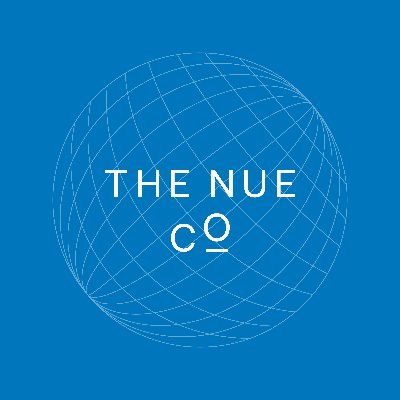 THE NUE
CO